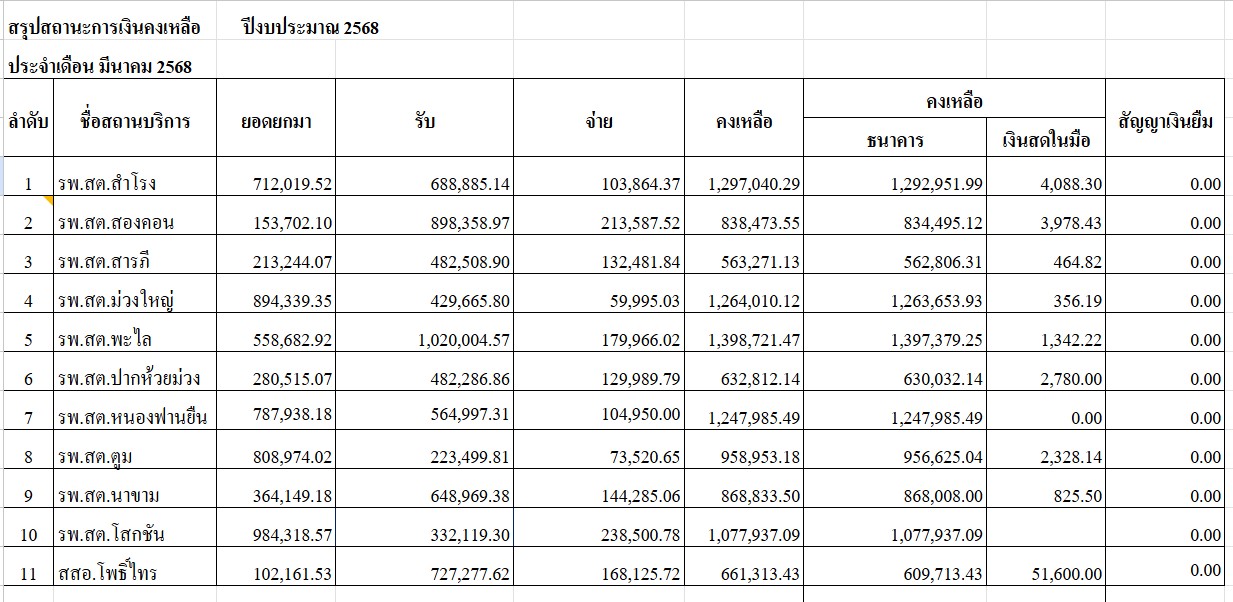 สรุปสถานะการเงินคงเหลือ ปีงบประมาณ 2568

ประจำเดือน มีนาคม 2568

| ลำดับ | ชื่อสถานบริการ | ยอดยกมา | รับ | จ่าย | คงเหลือ | คงเหลือ ธนาคาร | คงเหลือ เงินสดในมือ | สัญญาเงินยืม |
|---|---|---|---|---|---|---|---|---|
| 1 | รพ.สต.สำโรง | 712,019.52 | 688,885.14 | 103,864.37 | 1,297,040.29 | 1,292,951.99 | 4,088.30 | 0.00 |
| 2 | รพ.สต.สองคอน | 153,702.10 | 898,358.97 | 213,587.52 | 838,473.55 | 834,495.12 | 3,978.43 | 0.00 |
| 3 | รพ.สต.สารภี | 213,244.07 | 482,508.90 | 132,481.84 | 563,271.13 | 562,806.31 | 464.82 | 0.00 |
| 4 | รพ.สต.ม่วงใหญ่ | 894,339.35 | 429,665.80 | 59,995.03 | 1,264,010.12 | 1,263,653.93 | 356.19 | 0.00 |
| 5 | รพ.สต.พะไล | 558,682.92 | 1,020,004.57 | 179,966.02 | 1,398,721.47 | 1,397,379.25 | 1,342.22 | 0.00 |
| 6 | รพ.สต.ปากห้วยม่วง | 280,515.07 | 482,286.86 | 129,989.79 | 632,812.14 | 630,032.14 | 2,780.00 | 0.00 |
| 7 | รพ.สต.หนองฟานยืน | 787,938.18 | 564,997.31 | 104,950.00 | 1,247,985.49 | 1,247,985.49 | 0.00 | 0.00 |
| 8 | รพ.สต.ตูม | 808,974.02 | 223,499.81 | 73,520.65 | 958,953.18 | 956,625.04 | 2,328.14 | 0.00 |
| 9 | รพ.สต.นาขาม | 364,149.18 | 648,969.38 | 144,285.06 | 868,833.50 | 868,008.00 | 825.50 | 0.00 |
| 10 | รพ.สต.โสกชัน | 984,318.57 | 332,119.30 | 238,500.78 | 1,077,937.09 | 1,077,937.09 | | 0.00 |
| 11 | สสอ.โพธิ์ไทร | 102,161.53 | 727,277.62 | 168,125.72 | 661,313.43 | 609,713.43 | 51,600.00 | 0.00 |